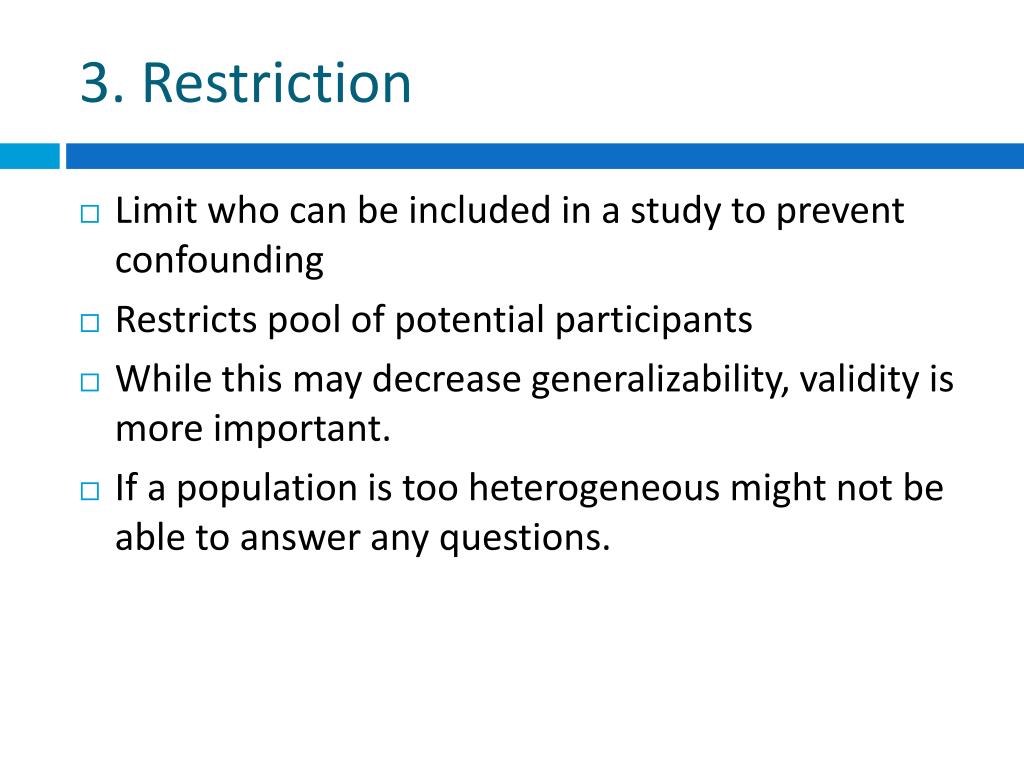 3. Restriction

□ Limit who can be included in a study to prevent confounding

□ Restricts pool of potential participants

□ While this may decrease generalizability, validity is more important.

□ If a population is too heterogeneous might not be able to answer any questions.